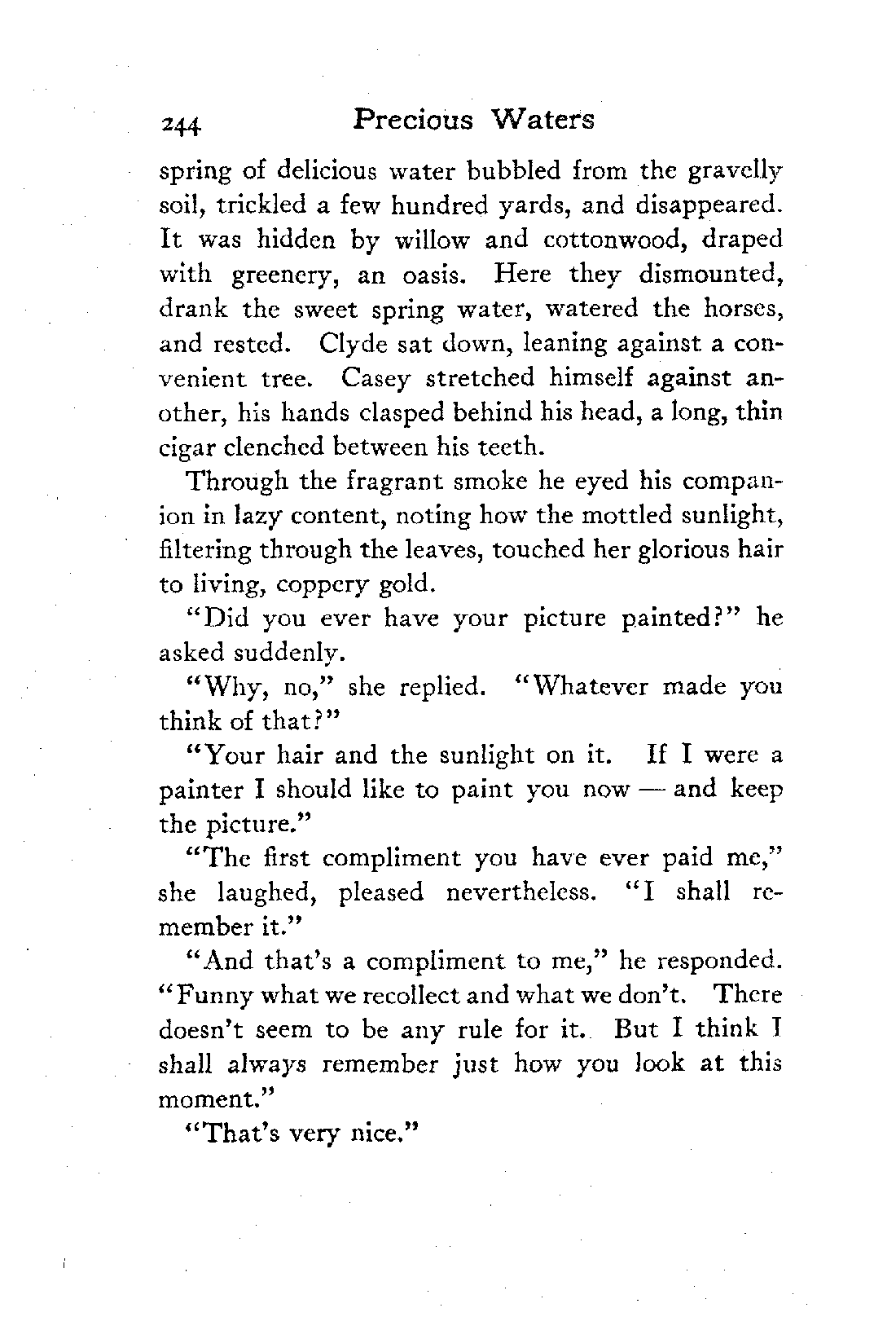 244 Precious Waters

spring of delicious water bubbled from the gravelly soil, trickled a few hundred yards, and disappeared. It was hidden by willow and cottonwood, draped with greenery, an oasis. Here they dismounted, drank the sweet spring water, watered the horses, and rested. Clyde sat down, leaning against a convenient tree. Casey stretched himself against another, his hands clasped behind his head, a long, thin cigar clenched between his teeth.

Through the fragrant smoke he eyed his companion in lazy content, noting how the mottled sunlight, filtering through the leaves, touched her glorious hair to living, coppery gold.

"Did you ever have your picture painted?" he asked suddenly.

"Why, no," she replied. "Whatever made you think of that?"

"Your hair and the sunlight on it. If I were a painter I should like to paint you now — and keep the picture."

"The first compliment you have ever paid me," she laughed, pleased nevertheless. "I shall remember it."

"And that's a compliment to me," he responded. "Funny what we recollect and what we don't. There doesn't seem to be any rule for it. But I think I shall always remember just how you look at this moment."

"That's very nice."